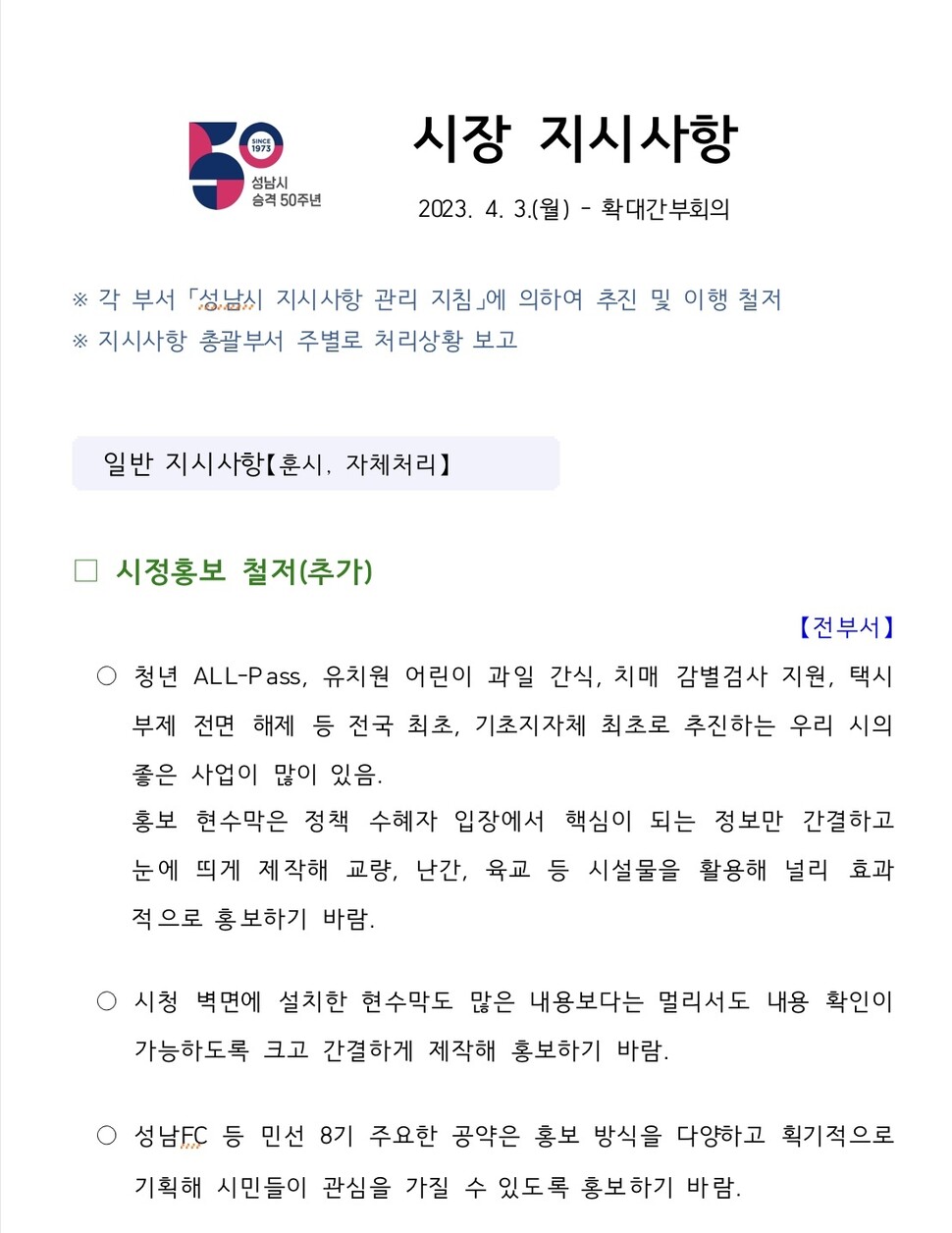 SINCE 1973
성남시
승격 50주년

시장 지시사항

2023. 4. 3.(월) - 확대간부회의

※ 각 부서 「성남시 지시사항 관리 지침」에 의하여 추진 및 이행 철저
※ 지시사항 총괄부서 주별로 처리상황 보고

일반 지시사항【훈시, 자체처리】

□ 시정홍보 철저(추가)

【전부서】

○ 청년 ALL-Pass, 유치원 어린이 과일 간식, 치매 감별검사 지원, 택시 부제 전면 해제 등 전국 최초, 기초지자체 최초로 추진하는 우리 시의 좋은 사업이 많이 있음.
홍보 현수막은 정책 수혜자 입장에서 핵심이 되는 정보만 간결하고 눈에 띄게 제작해 교량, 난간, 육교 등 시설물을 활용해 널리 효과적으로 홍보하기 바람.

○ 시청 벽면에 설치한 현수막도 많은 내용보다는 멀리서도 내용 확인이 가능하도록 크고 간결하게 제작해 홍보하기 바람.

○ 성남FC 등 민선 8기 주요한 공약은 홍보 방식을 다양하고 획기적으로 기획해 시민들이 관심을 가질 수 있도록 홍보하기 바람.